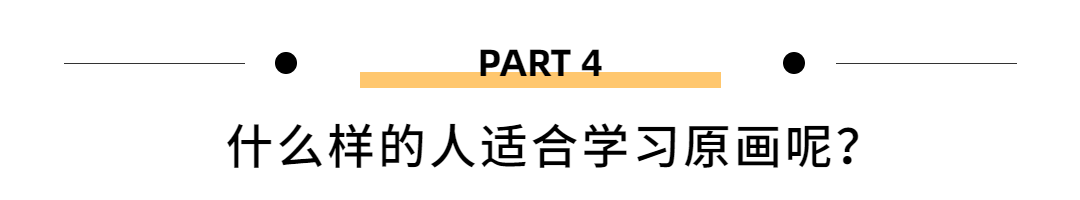 PART 4

什么样的人适合学习原画呢？